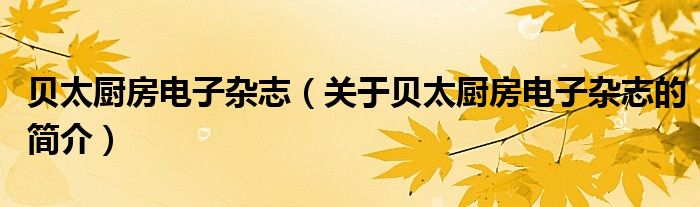 贝太厨房电子杂志（关于贝太厨房电子杂志的简介）